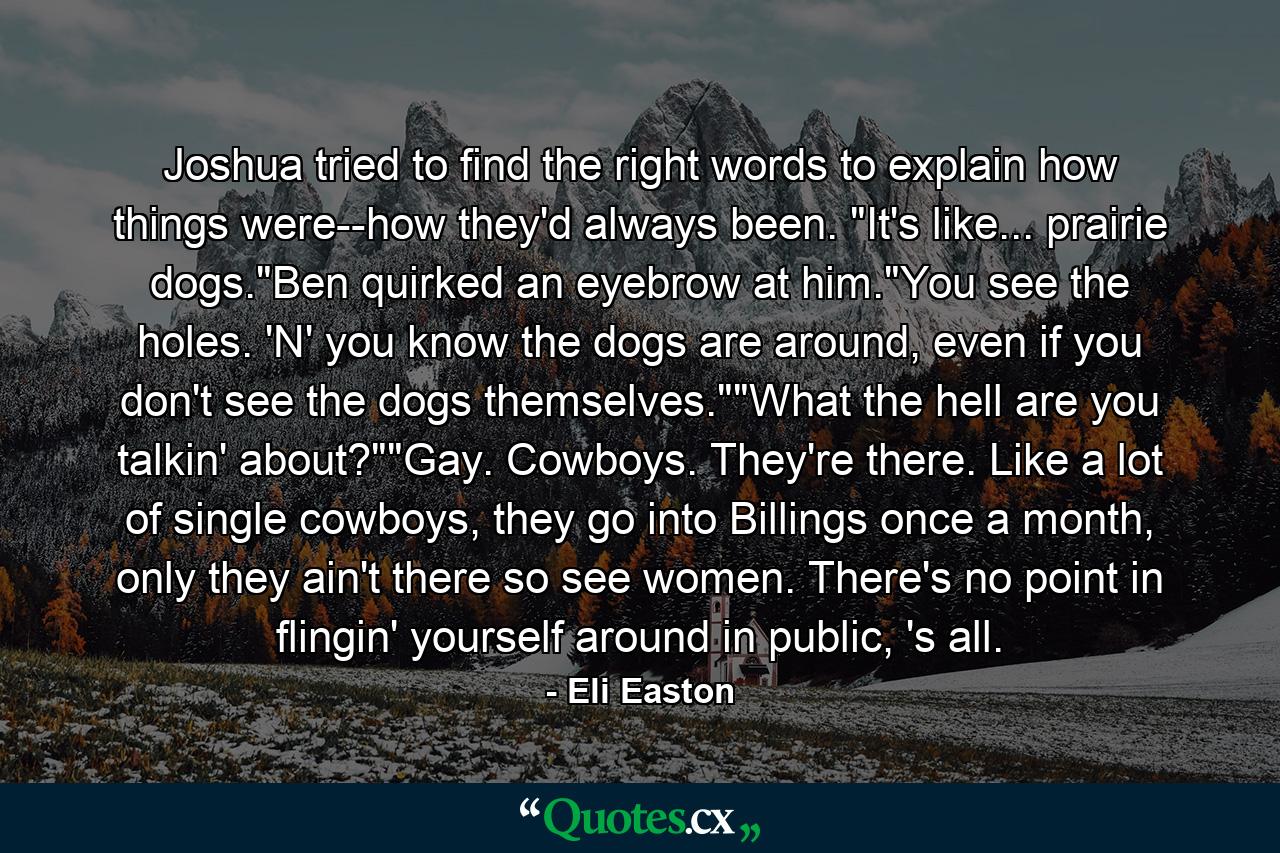 Joshua tried to find the right words to explain how things were--how they'd always been. "It's like... prairie dogs."Ben quirked an eyebrow at him."You see the holes. 'N' you know the dogs are around, even if you don't see the dogs themselves.""What the hell are you talkin' about?""Gay. Cowboys. They're there. Like a lot of single cowboys, they go into Billings once a month, only they ain't there so see women. There's no point in flingin' yourself around in public, 's all.

- Eli Easton

“Quotes.cx„